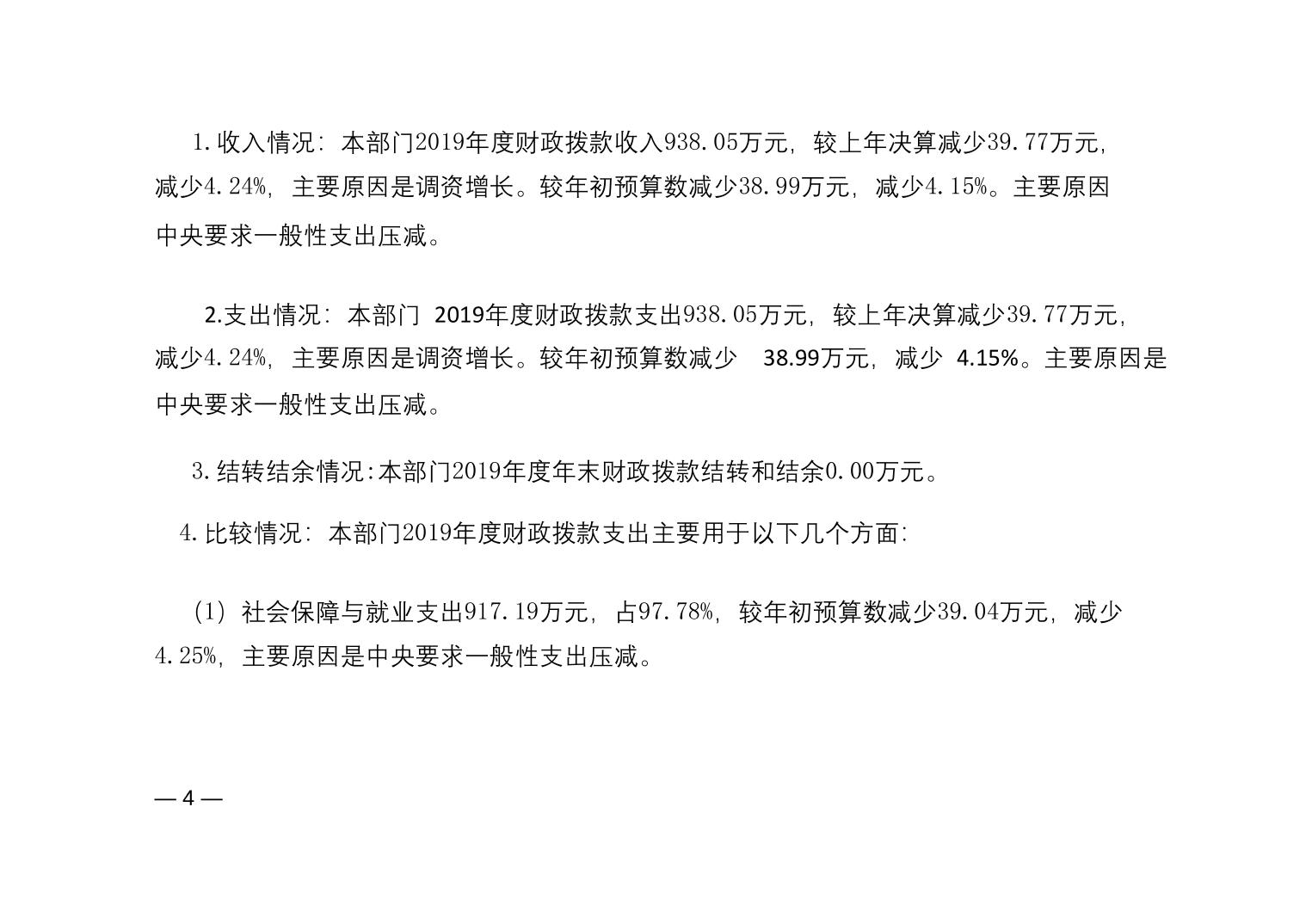 1.收入情况：本部门2019年度财政拨款收入938.05万元，较上年决算减少39.77万元，减少4.24%，主要原因是调资增长。较年初预算数减少38.99万元，减少4.15%。主要原因中央要求一般性支出压减。

2.支出情况：本部门2019年度财政拨款支出938.05万元，较上年决算减少39.77万元，减少4.24%，主要原因是调资增长。较年初预算数减少38.99万元，减少4.15%。主要原因是中央要求一般性支出压减。

3.结转结余情况：本部门2019年度年末财政拨款结转和结余0.00万元。

4.比较情况：本部门2019年度财政拨款支出主要用于以下几个方面：

（1）社会保障与就业支出917.19万元，占97.78%，较年初预算数减少39.04万元，减少4.25%，主要原因是中央要求一般性支出压减。

— 4 —